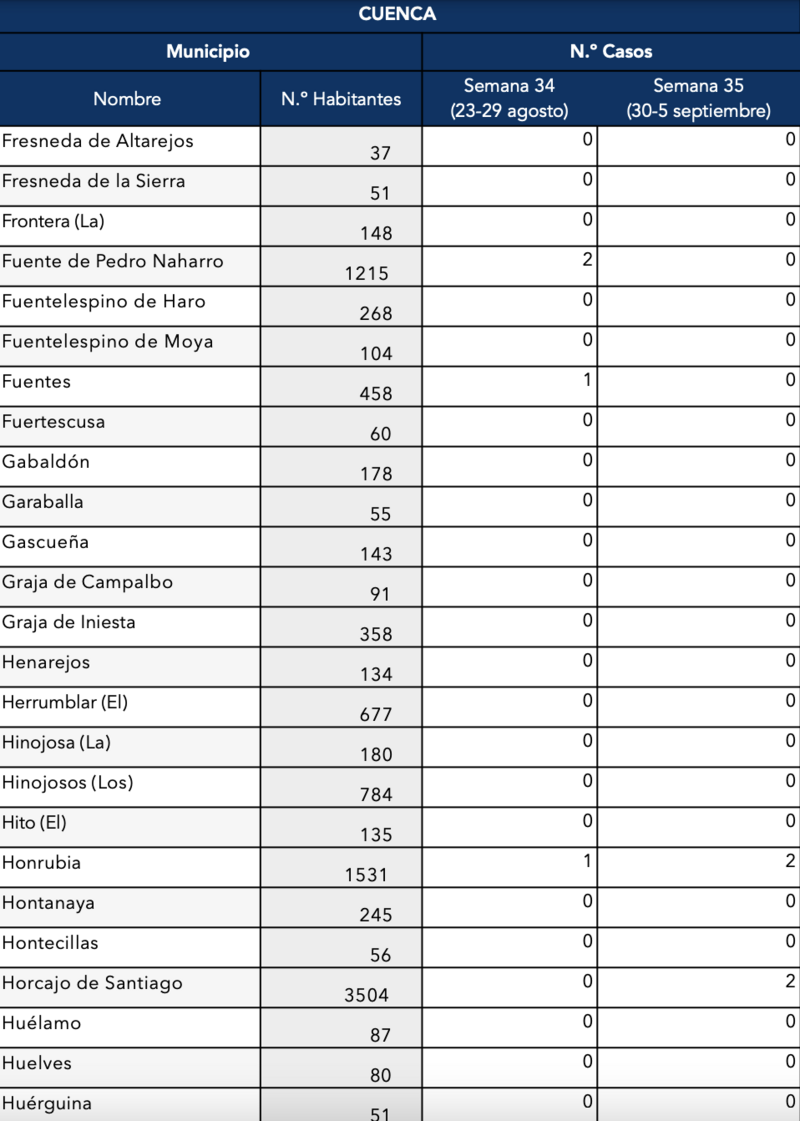 CUENCA

| Municipio | | N.º Casos | |
|---|---|---|---|
| Nombre | N.º Habitantes | Semana 34 (23-29 agosto) | Semana 35 (30-5 septiembre) |
| Fresneda de Altarejos | 37 | 0 | 0 |
| Fresneda de la Sierra | 51 | 0 | 0 |
| Frontera (La) | 148 | 0 | 0 |
| Fuente de Pedro Naharro | 1215 | 2 | 0 |
| Fuentelespino de Haro | 268 | 0 | 0 |
| Fuentelespino de Moya | 104 | 0 | 0 |
| Fuentes | 458 | 1 | 0 |
| Fuertescusa | 60 | 0 | 0 |
| Gabaldón | 178 | 0 | 0 |
| Garaballa | 55 | 0 | 0 |
| Gascueña | 143 | 0 | 0 |
| Graja de Campalbo | 91 | 0 | 0 |
| Graja de Iniesta | 358 | 0 | 0 |
| Henarejos | 134 | 0 | 0 |
| Herrumblar (El) | 677 | 0 | 0 |
| Hinojosa (La) | 180 | 0 | 0 |
| Hinojosos (Los) | 784 | 0 | 0 |
| Hito (El) | 135 | 0 | 0 |
| Honrubia | 1531 | 1 | 2 |
| Hontanaya | 245 | 0 | 0 |
| Hontecillas | 56 | 0 | 0 |
| Horcajo de Santiago | 3504 | 0 | 2 |
| Huélamo | 87 | 0 | 0 |
| Huelves | 80 | 0 | 0 |
| Huérguina | 51 | 0 | 0 |